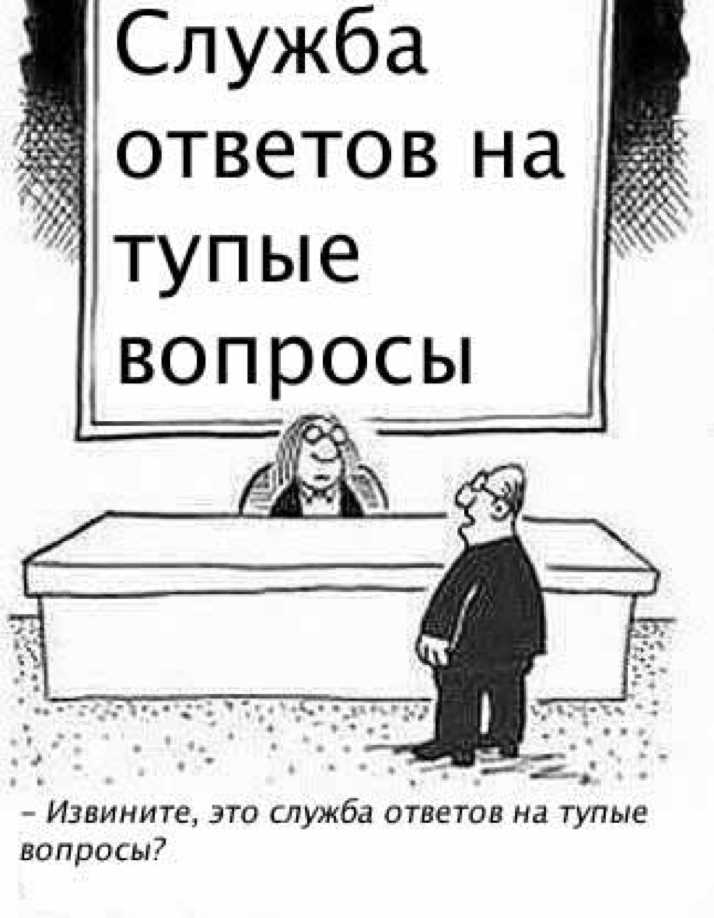 Служба ответов на тупые вопросы

– Извините, это служба ответов на тупые вопросы?